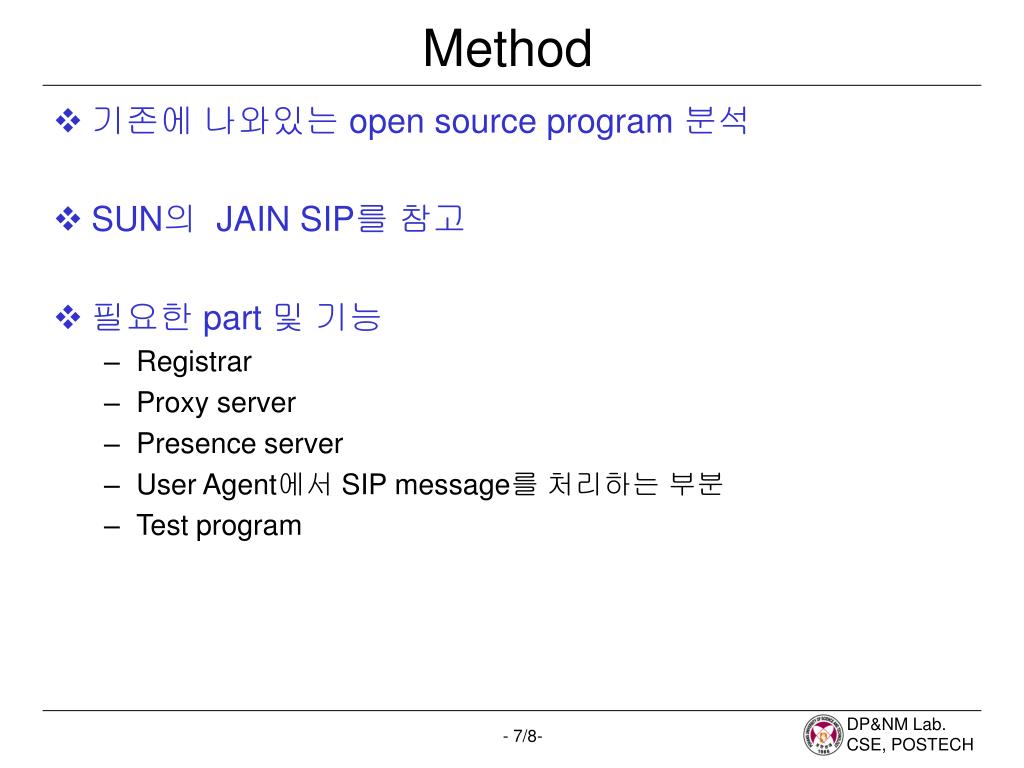 Method

❖ 기존에 나와있는 open source program 분석

❖ SUN의 JAIN SIP를 참고

❖ 필요한 part 및 기능

– Registrar
– Proxy server
– Presence server
– User Agent에서 SIP message를 처리하는 부분
– Test program

- 7/8-

DP&NM Lab.
CSE, POSTECH